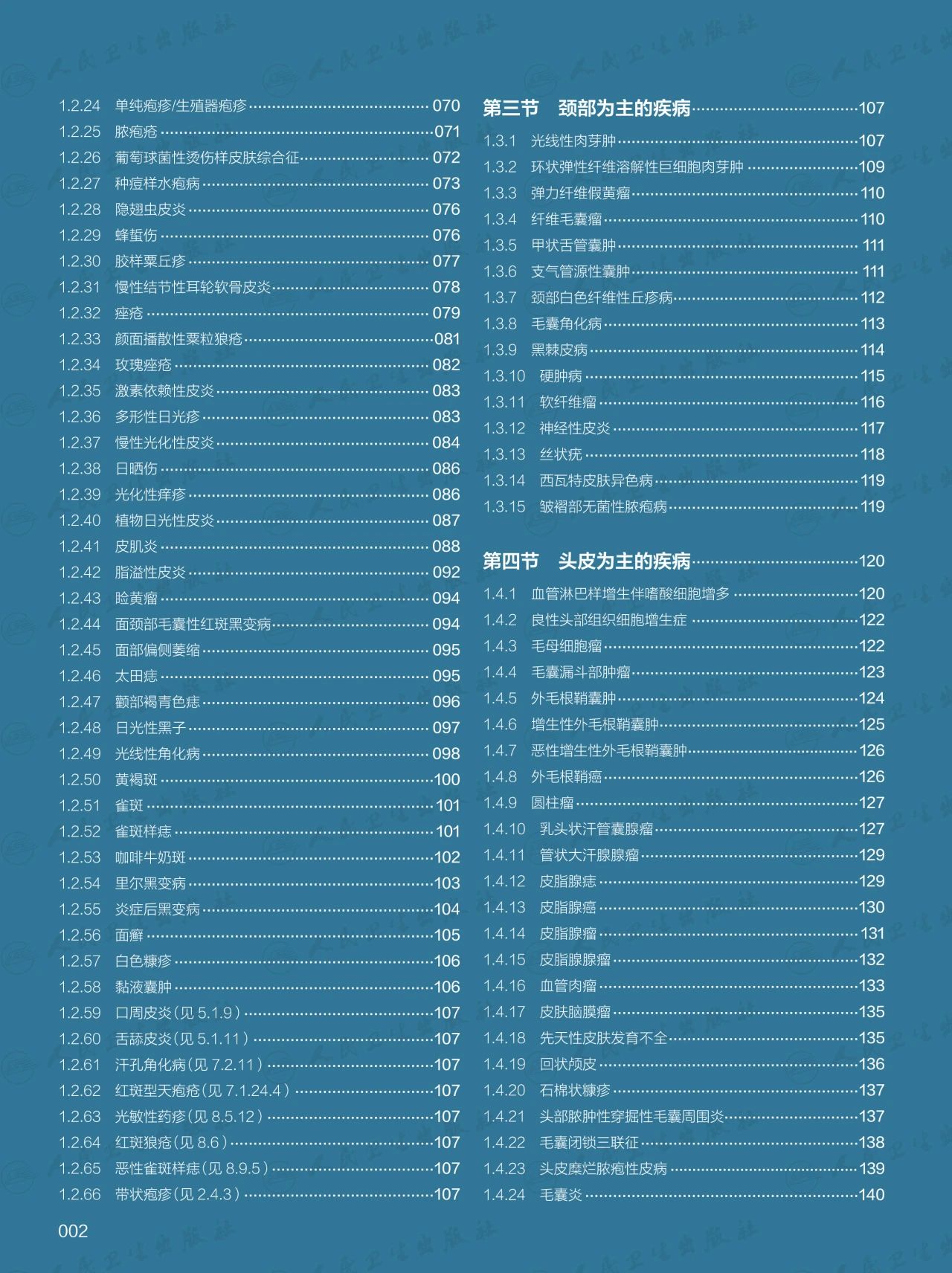 1.2.24 单纯疱疹/生殖器疱疹 070
1.2.25 脓疱疮 071
1.2.26 葡萄球菌性烫伤样皮肤综合征 072
1.2.27 种痘样水疱病 073
1.2.28 隐翅虫皮炎 076
1.2.29 蜂蜇伤 076
1.2.30 胶样粟丘疹 077
1.2.31 慢性结节性耳轮软骨皮炎 078
1.2.32 痤疮 079
1.2.33 颜面播散性粟粒狼疮 081
1.2.34 玫瑰痤疮 082
1.2.35 激素依赖性皮炎 083
1.2.36 多形性日光疹 083
1.2.37 慢性光化性皮炎 084
1.2.38 日晒伤 086
1.2.39 光化性痒疹 086
1.2.40 植物日光性皮炎 087
1.2.41 皮肌炎 088
1.2.42 脂溢性皮炎 092
1.2.43 睑黄瘤 094
1.2.44 面颈部毛囊性红斑黑变病 094
1.2.45 面部偏侧萎缩 095
1.2.46 太田痣 095
1.2.47 颧部褐青色痣 096
1.2.48 日光性黑子 097
1.2.49 光线性角化病 098
1.2.50 黄褐斑 100
1.2.51 雀斑 101
1.2.52 雀斑样痣 101
1.2.53 咖啡牛奶斑 102
1.2.54 里尔黑变病 103
1.2.55 炎症后黑变病 104
1.2.56 面癣 105
1.2.57 白色糠疹 106
1.2.58 黏液囊肿 106
1.2.59 口周皮炎(见5.1.9) 107
1.2.60 舌舔皮炎(见5.1.11) 107
1.2.61 汗孔角化病(见7.2.11) 107
1.2.62 红斑型天疱疮(见7.1.24.4) 107
1.2.63 光敏性药疹(见8.5.12) 107
1.2.64 红斑狼疮(见8.6) 107
1.2.65 恶性雀斑样痣(见8.9.5) 107
1.2.66 带状疱疹(见2.4.3) 107

第三节 颈部为主的疾病 107
1.3.1 光线性肉芽肿 107
1.3.2 环状弹性纤维溶解性巨细胞肉芽肿 109
1.3.3 弹力纤维假黄瘤 110
1.3.4 纤维毛囊瘤 110
1.3.5 甲状舌管囊肿 111
1.3.6 支气管源性囊肿 111
1.3.7 颈部白色纤维性丘疹病 112
1.3.8 毛囊角化病 113
1.3.9 黑棘皮病 114
1.3.10 硬肿病 115
1.3.11 软纤维瘤 116
1.3.12 神经性皮炎 117
1.3.13 丝状疣 118
1.3.14 西瓦特皮肤异色病 119
1.3.15 皱褶部无菌性脓疱病 119

第四节 头皮为主的疾病 120
1.4.1 血管淋巴样增生伴嗜酸细胞增多 120
1.4.2 良性头部组织细胞增生症 122
1.4.3 毛母细胞瘤 122
1.4.4 毛囊漏斗部肿瘤 123
1.4.5 外毛根鞘囊肿 124
1.4.6 增生性外毛根鞘囊肿 125
1.4.7 恶性增生性外毛根鞘囊肿 126
1.4.8 外毛根鞘癌 126
1.4.9 圆柱瘤 127
1.4.10 乳头状汗管囊腺瘤 127
1.4.11 管状大汗腺腺瘤 129
1.4.12 皮脂腺痣 129
1.4.13 皮脂腺癌 130
1.4.14 皮脂腺瘤 131
1.4.15 皮脂腺腺瘤 132
1.4.16 血管肉瘤 133
1.4.17 皮肤脑膜瘤 135
1.4.18 先天性皮肤发育不全 135
1.4.19 回状颅皮 136
1.4.20 石棉状糠疹 137
1.4.21 头部脓肿性穿掘性毛囊周围炎 137
1.4.22 毛囊闭锁三联征 138
1.4.23 头皮糜烂脓疱性皮病 139
1.4.24 毛囊炎 140

002

人民卫生出版社